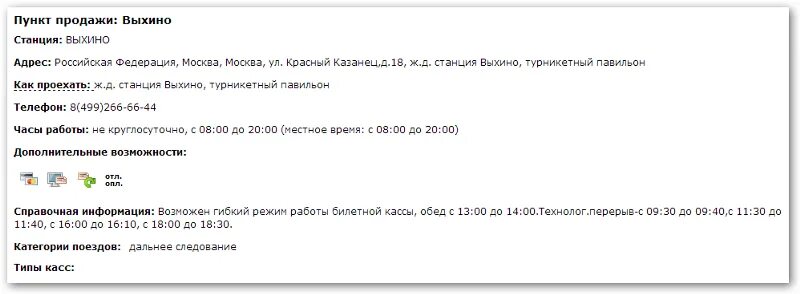 Пункт продажи: Выхино

Станция: ВЫХИНО

Адрес: Российская Федерация, Москва, Москва, ул. Красный Казанец,д.18, ж.д. станция Выхино, турникетный павильон

Как проехать: ж.д. станция Выхино, турникетный павильон

Телефон: 8(499)266-66-44

Часы работы: не круглосуточно, с 08:00 до 20:00 (местное время: с 08:00 до 20:00)

Дополнительные возможности:

отл. опл.

Справочная информация: Возможен гибкий режим работы билетной кассы, обед с 13:00 до 14:00.Технолог.перерыв-с 09:30 до 09:40,с 11:30 до 11:40, с 16:00 до 16:10, с 18:00 до 18:30.

Категории поездов: дальнее следование

Типы касс: